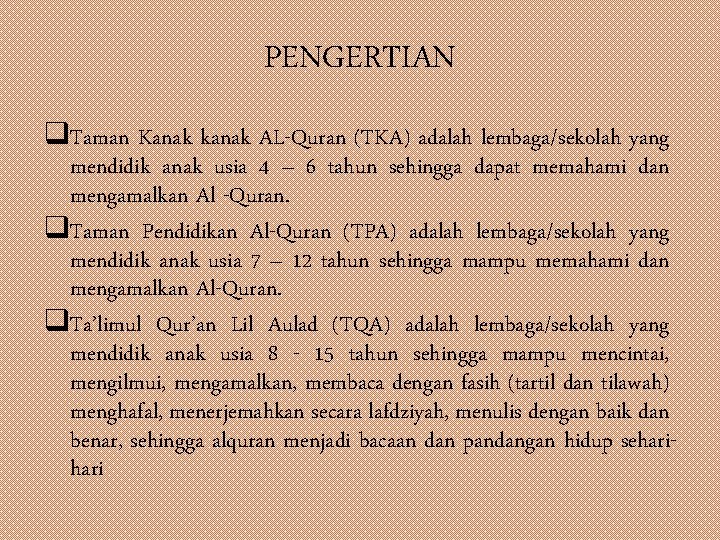 PENGERTIAN

❑Taman Kanak kanak AL-Quran (TKA) adalah lembaga/sekolah yang mendidik anak usia 4 – 6 tahun sehingga dapat memahami dan mengamalkan Al -Quran.

❑Taman Pendidikan Al-Quran (TPA) adalah lembaga/sekolah yang mendidik anak usia 7 – 12 tahun sehingga mampu memahami dan mengamalkan Al-Quran.

❑Ta'limul Qur'an Lil Aulad (TQA) adalah lembaga/sekolah yang mendidik anak usia 8 - 15 tahun sehingga mampu mencintai, mengilmui, mengamalkan, membaca dengan fasih (tartil dan tilawah) menghafal, menerjemahkan secara lafdziyah, menulis dengan baik dan benar, sehingga alquran menjadi bacaan dan pandangan hidup sehari-hari